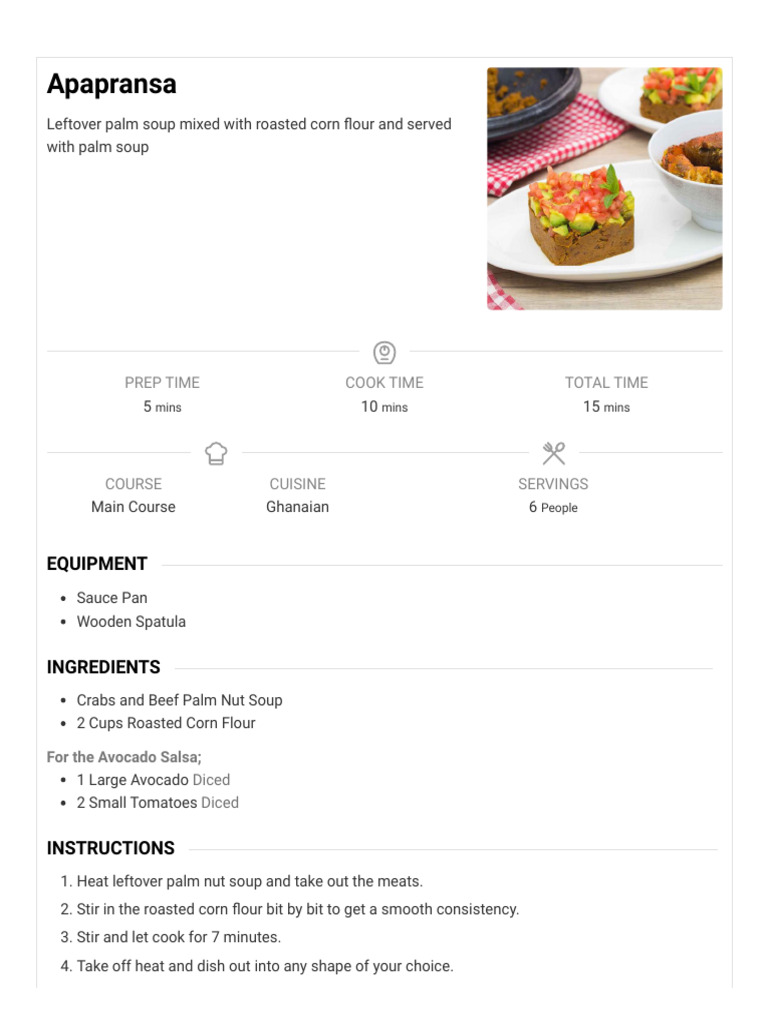 Apapransa

Leftover palm soup mixed with roasted corn flour and served with palm soup

PREP TIME
5 mins

COOK TIME
10 mins

TOTAL TIME
15 mins

COURSE
Main Course

CUISINE
Ghanaian

SERVINGS
6 People

EQUIPMENT

- Sauce Pan
- Wooden Spatula

INGREDIENTS

- Crabs and Beef Palm Nut Soup
- 2 Cups Roasted Corn Flour

For the Avocado Salsa;
- 1 Large Avocado Diced
- 2 Small Tomatoes Diced

INSTRUCTIONS

1. Heat leftover palm nut soup and take out the meats.
2. Stir in the roasted corn flour bit by bit to get a smooth consistency.
3. Stir and let cook for 7 minutes.
4. Take off heat and dish out into any shape of your choice.